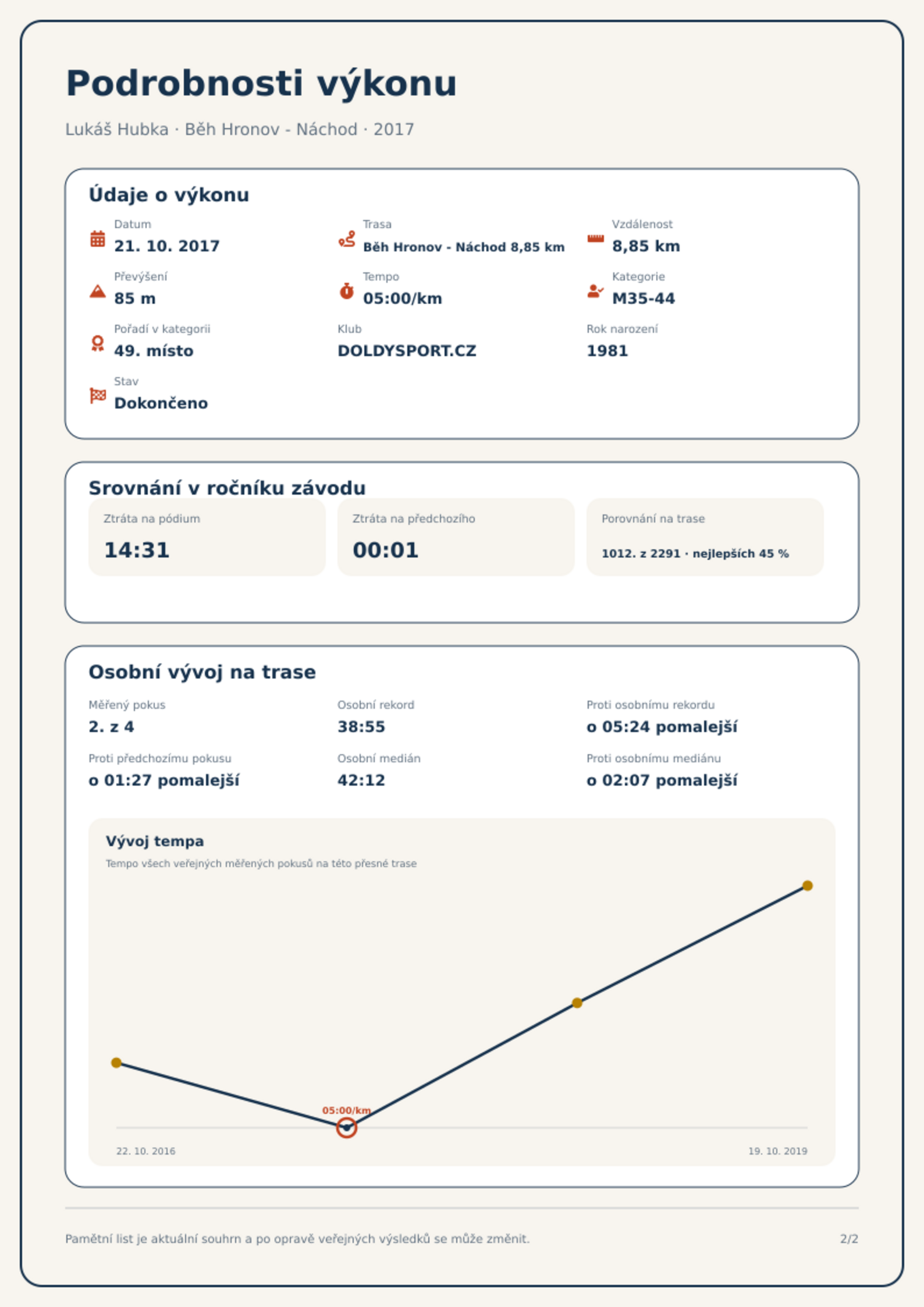 Podrobnosti výkonu

Lukáš Hubka · Běh Hronov - Náchod · 2017

Údaje o výkonu

Datum
21. 10. 2017

Trasa
Běh Hronov - Náchod 8,85 km

Vzdálenost
8,85 km

Převýšení
85 m

Tempo
05:00/km

Kategorie
M35-44

Pořadí v kategorii
49. místo

Klub
DOLDYSPORT.CZ

Rok narození
1981

Stav
Dokončeno

Srovnání v ročníku závodu

Ztráta na pódium
14:31

Ztráta na předchozího
00:01

Porovnání na trase
1012. z 2291 · nejlepších 45 %

Osobní vývoj na trase

Měřený pokus
2. z 4

Osobní rekord
38:55

Proti osobnímu rekordu
o 05:24 pomalejší

Proti předchozímu pokusu
o 01:27 pomalejší

Osobní medián
42:12

Proti osobnímu mediánu
o 02:07 pomalejší

Vývoj tempa
Tempo všech veřejných měřených pokusů na této přesné trase

05:00/km

22. 10. 2016
19. 10. 2019

Pamětní list je aktuální souhrn a po opravě veřejných výsledků se může změnit.

2/2